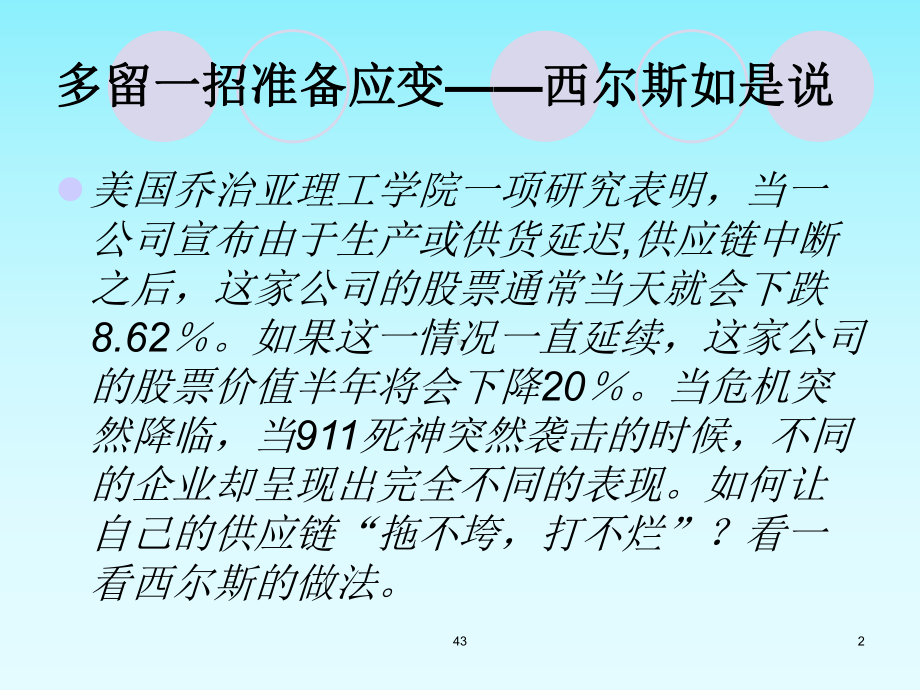 多留一招准备应变——西尔斯如是说

美国乔治亚理工学院一项研究表明，当一公司宣布由于生产或供货延迟,供应链中断之后，这家公司的股票通常当天就会下跌8.62％。如果这一情况一直延续，这家公司的股票价值半年将会下降20％。当危机突然降临，当911死神突然袭击的时候，不同的企业却呈现出完全不同的表现。如何让自己的供应链“拖不垮，打不烂”？看一看西尔斯的做法。

43

2